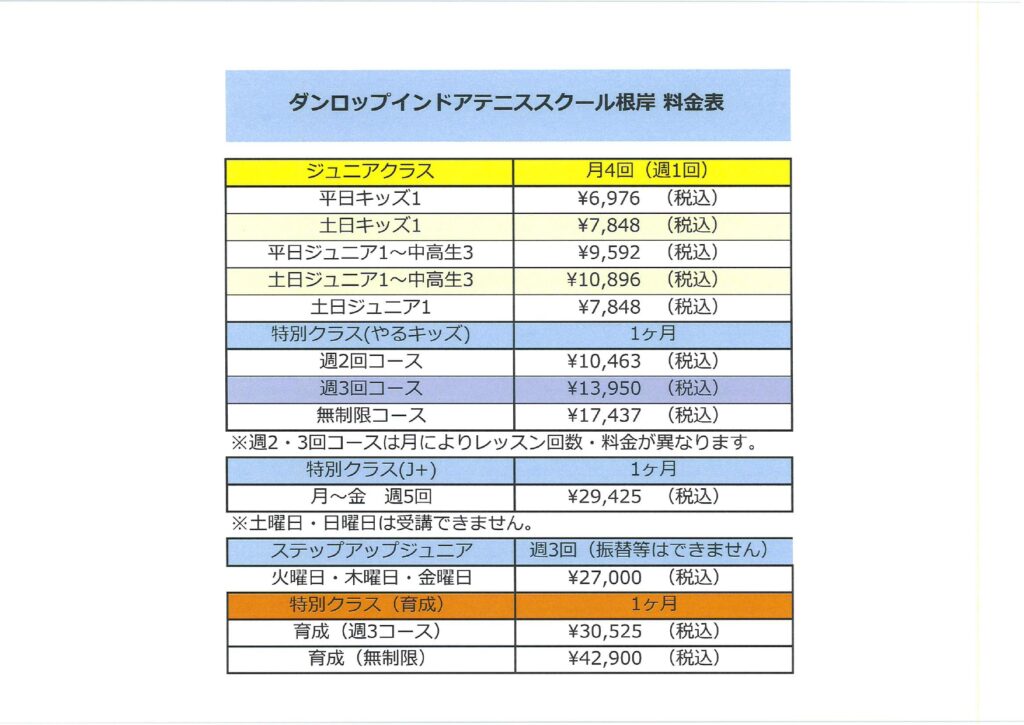 ダンロップインドアテニススクール根岸 料金表

| ジュニアクラス | 月4回（週1回） |
|---|---|
| 平日キッズ1 | ¥6,976 （税込） |
| 土日キッズ1 | ¥7,848 （税込） |
| 平日ジュニア1～中高生3 | ¥9,592 （税込） |
| 土日ジュニア1～中高生3 | ¥10,896 （税込） |
| 土日ジュニア1 | ¥7,848 （税込） |
| 特別クラス(やるキッズ) | 1ヶ月 |
| 週2回コース | ¥10,463 （税込） |
| 週3回コース | ¥13,950 （税込） |
| 無制限コース | ¥17,437 （税込） |

※週2・3回コースは月によりレッスン回数・料金が異なります。

| 特別クラス(J+) | 1ヶ月 |
|---|---|
| 月～金　週5回 | ¥29,425 （税込） |

※土曜日・日曜日は受講できません。

| ステップアップジュニア | 週3回（振替等はできません） |
|---|---|
| 火曜日・木曜日・金曜日 | ¥27,000 （税込） |
| 特別クラス（育成） | 1ヶ月 |
| 育成（週3コース） | ¥30,525 （税込） |
| 育成（無制限） | ¥42,900 （税込） |